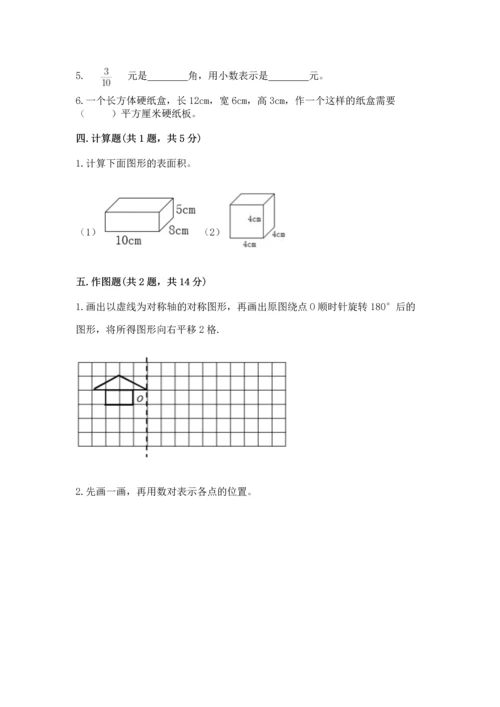 5. $\frac{3}{10}$ 元是________角，用小数表示是________元。

6. 一个长方体硬纸盒，长 12cm，宽 6cm，高 3cm，作一个这样的纸盒需要（　　）平方厘米硬纸板。

四. 计算题(共 1 题，共 5 分)

1. 计算下面图形的表面积。

（1） 5cm 8cm 10cm （2） 4cm 4cm 4cm

五. 作图题(共 2 题，共 14 分)

1. 画出以虚线为对称轴的对称图形，再画出原图绕点 O 顺时针旋转 180° 后的图形，将所得图形向右平移 2 格.

O

2. 先画一画，再用数对表示各点的位置。